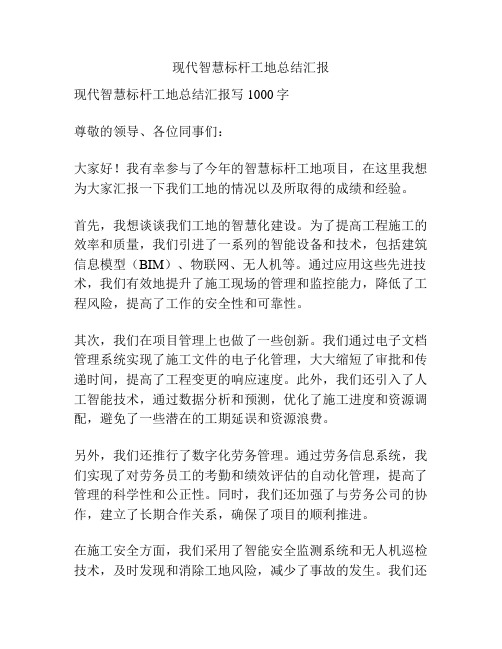 现代智慧标杆工地总结汇报

现代智慧标杆工地总结汇报写 1000 字

尊敬的领导、各位同事们：

大家好！我有幸参与了今年的智慧标杆工地项目，在这里我想为大家汇报一下我们工地的情况以及所取得的成绩和经验。

首先，我想谈谈我们工地的智慧化建设。为了提高工程施工的效率和质量，我们引进了一系列的智能设备和技术，包括建筑信息模型（BIM）、物联网、无人机等。通过应用这些先进技术，我们有效地提升了施工现场的管理和监控能力，降低了工程风险，提高了工作的安全性和可靠性。

其次，我们在项目管理上也做了一些创新。我们通过电子文档管理系统实现了施工文件的电子化管理，大大缩短了审批和传递时间，提高了工程变更的响应速度。此外，我们还引入了人工智能技术，通过数据分析和预测，优化了施工进度和资源调配，避免了一些潜在的工期延误和资源浪费。

另外，我们还推行了数字化劳务管理。通过劳务信息系统，我们实现了对劳务员工的考勤和绩效评估的自动化管理，提高了管理的科学性和公正性。同时，我们还加强了与劳务公司的协作，建立了长期合作关系，确保了项目的顺利推进。

在施工安全方面，我们采用了智能安全监测系统和无人机巡检技术，及时发现和消除工地风险，减少了事故的发生。我们还